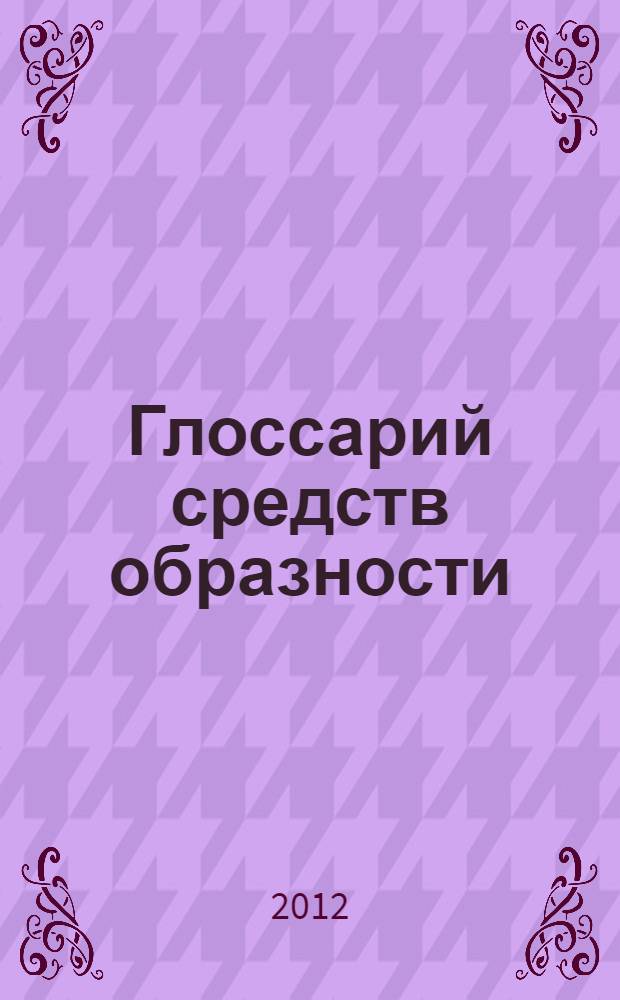 Глоссарий средств образности

2012